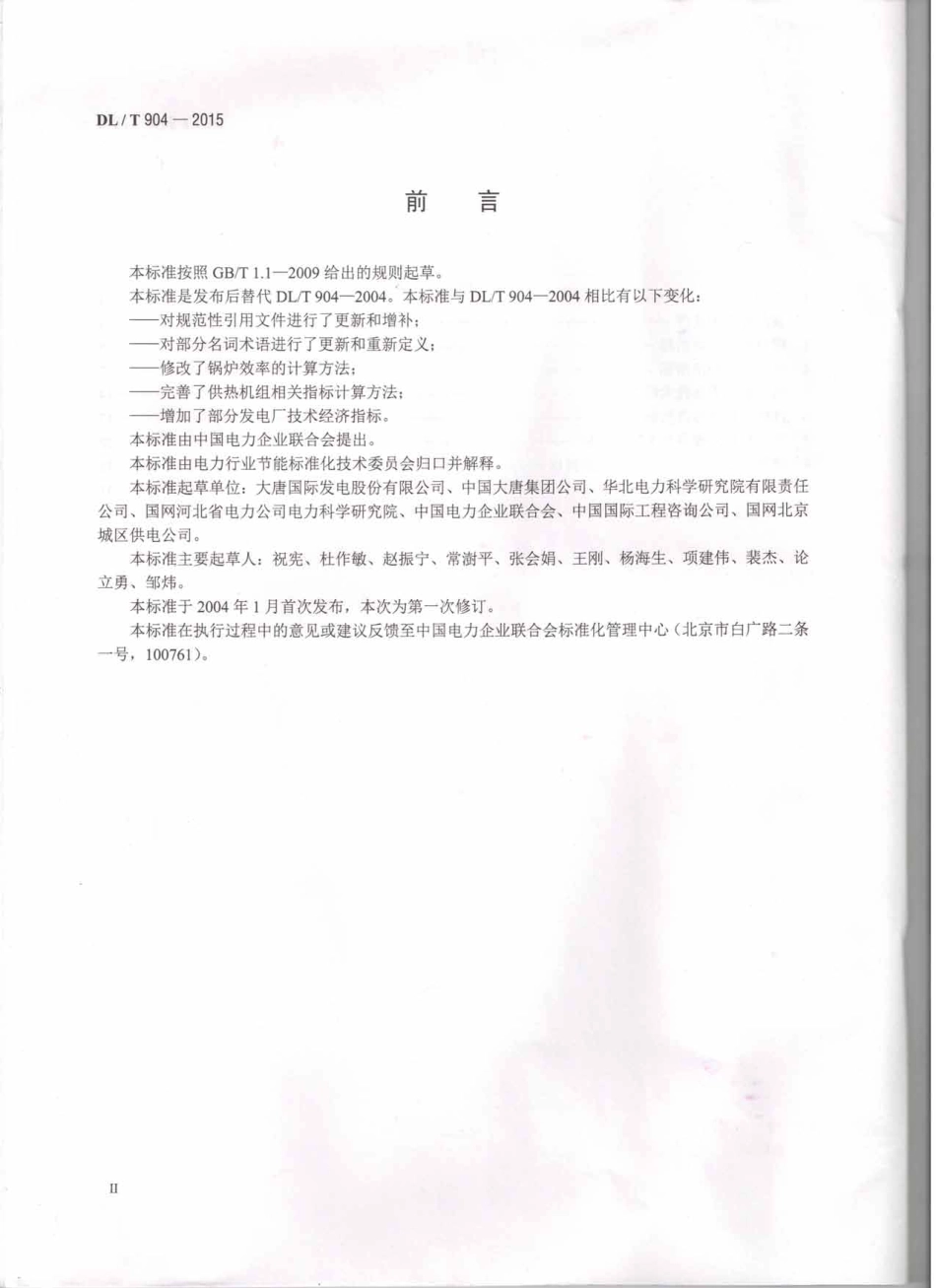 DL / T 904 — 2015

前　言

本标准按照 GB/T 1.1—2009 给出的规则起草。

本标准是发布后替代 DL/T 904—2004。本标准与 DL/T 904—2004 相比有以下变化：

——对规范性引用文件进行了更新和增补；

——对部分名词术语进行了更新和重新定义；

——修改了锅炉效率的计算方法；

——完善了供热机组相关指标计算方法；

——增加了部分发电厂技术经济指标。

本标准由中国电力企业联合会提出。

本标准由电力行业节能标准化技术委员会归口并解释。

本标准起草单位：大唐国际发电股份有限公司、中国大唐集团公司、华北电力科学研究院有限责任公司、国网河北省电力公司电力科学研究院、中国电力企业联合会、中国国际工程咨询公司、国网北京城区供电公司。

本标准主要起草人：祝宪、杜作敏、赵振宁、常澍平、张会娟、王刚、杨海生、项建伟、裴杰、论立勇、邹炜。

本标准于 2004 年 1 月首次发布，本次为第一次修订。

本标准在执行过程中的意见或建议反馈至中国电力企业联合会标准化管理中心（北京市白广路二条一号，100761）。

II